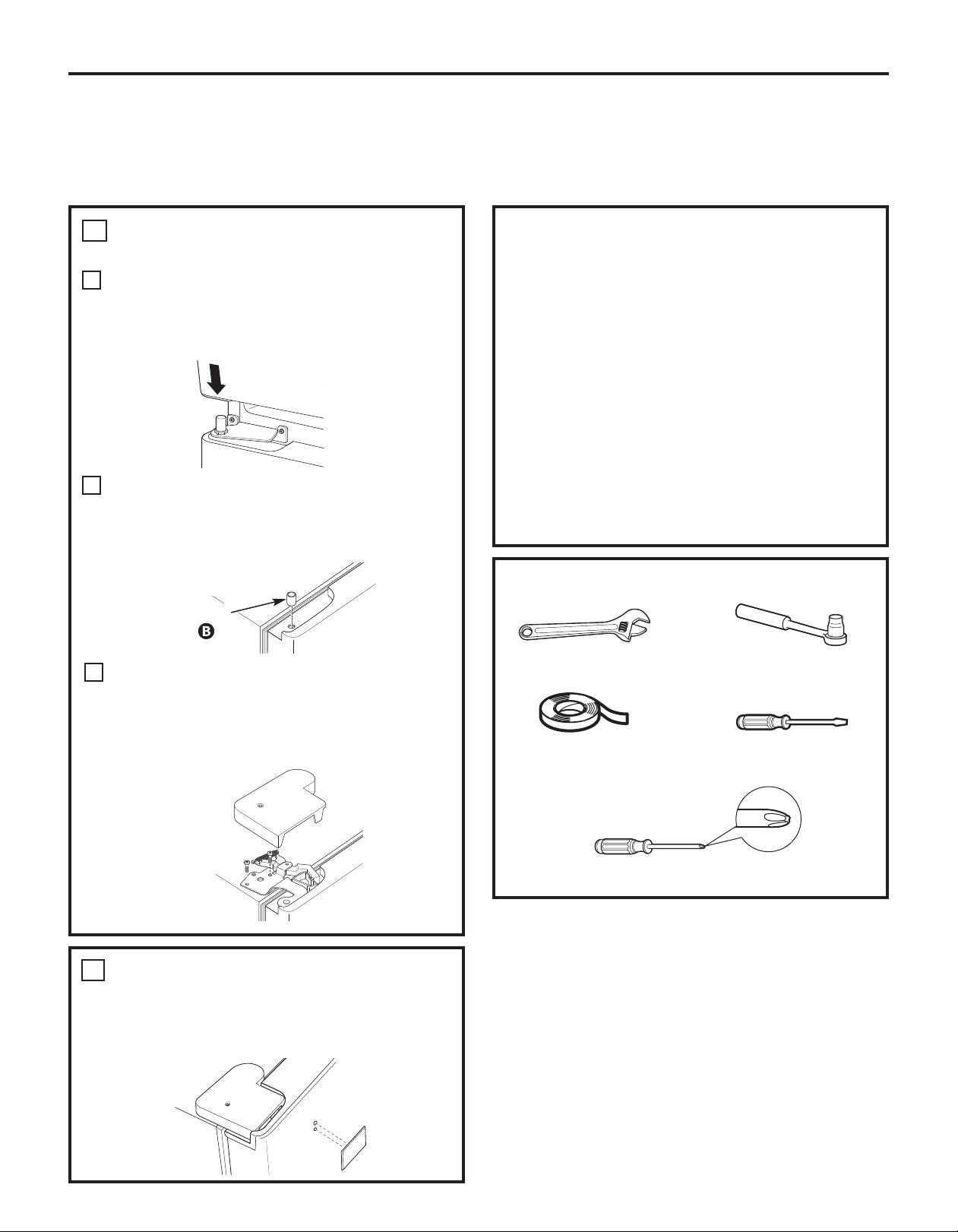 B